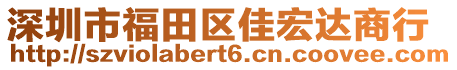 深圳市福田区佳宏达商行
http://szviolabert6.cn.coovee.com